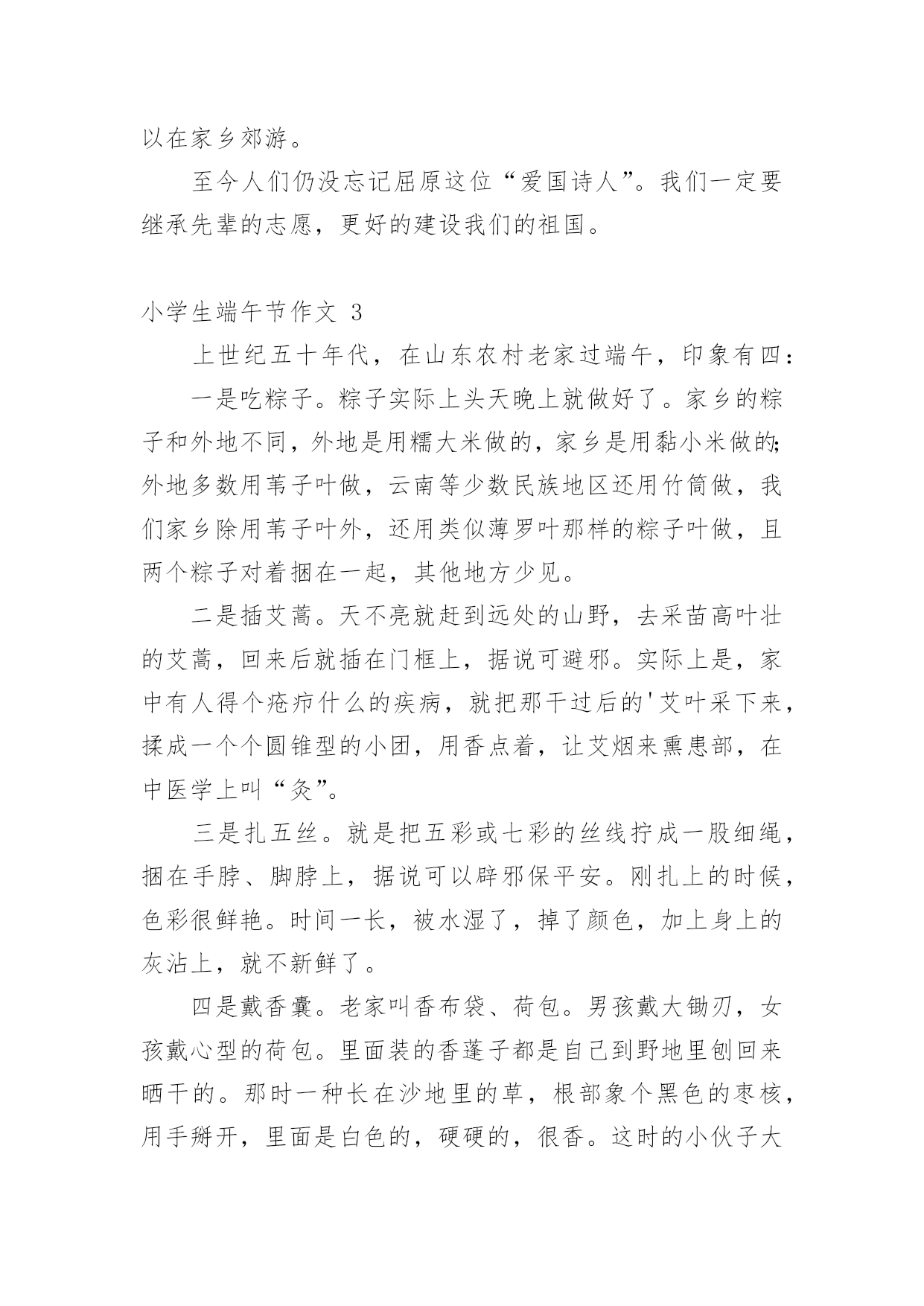 以在家乡郊游。

至今人们仍没忘记屈原这位“爱国诗人”。我们一定要继承先辈的志愿，更好的建设我们的祖国。

小学生端午节作文 3

上世纪五十年代，在山东农村老家过端午，印象有四：

一是吃粽子。粽子实际上头天晚上就做好了。家乡的粽子和外地不同，外地是用糯大米做的，家乡是用黏小米做的;外地多数用苇子叶做，云南等少数民族地区还用竹筒做，我们家乡除用苇子叶外，还用类似薄罗叶那样的粽子叶做，且两个粽子对着捆在一起，其他地方少见。

二是插艾蒿。天不亮就赶到远处的山野，去采苗高叶壮的艾蒿，回来后就插在门框上，据说可避邪。实际上是，家中有人得个疮疖什么的疾病，就把那干过后的'艾叶采下来，揉成一个个圆锥型的小团，用香点着，让艾烟来熏患部，在中医学上叫“灸”。

三是扎五丝。就是把五彩或七彩的丝线拧成一股细绳，捆在手脖、脚脖上，据说可以辟邪保平安。刚扎上的时候，色彩很鲜艳。时间一长，被水湿了，掉了颜色，加上身上的灰沾上，就不新鲜了。

四是戴香囊。老家叫香布袋、荷包。男孩戴大锄刃，女孩戴心型的荷包。里面装的香蓬子都是自己到野地里刨回来晒干的。那时一种长在沙地里的草，根部象个黑色的枣核，用手掰开，里面是白色的，硬硬的，很香。这时的小伙子大